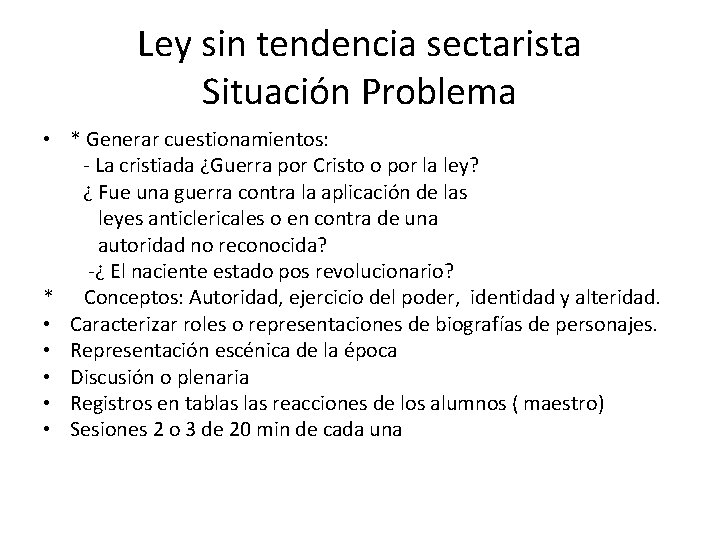 Ley sin tendencia sectarista
Situación Problema

• * Generar cuestionamientos:
- La cristiada ¿Guerra por Cristo o por la ley?
¿ Fue una guerra contra la aplicación de las leyes anticlericales o en contra de una autoridad no reconocida?
-¿ El naciente estado pos revolucionario?
* Conceptos: Autoridad, ejercicio del poder, identidad y alteridad.
• Caracterizar roles o representaciones de biografías de personajes.
• Representación escénica de la época
• Discusión o plenaria
• Registros en tablas las reacciones de los alumnos ( maestro)
• Sesiones 2 o 3 de 20 min de cada una